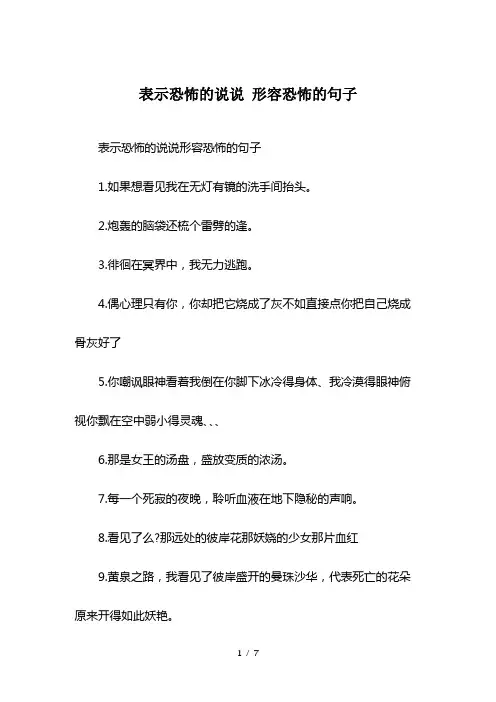 表示恐怖的说说 形容恐怖的句子

表示恐怖的说说形容恐怖的句子

1.如果想看见我在无灯有镜的洗手间抬头。

2.炮轰的脑袋还梳个雷劈的逢。

3.徘徊在冥界中，我无力逃跑。

4.偶心理只有你，你却把它烧成了灰不如直接点你把自己烧成骨灰好了

5.你嘲讽眼神看着我倒在你脚下冰冷得身体、我冷漠得眼神俯视你飘在空中弱小得灵魂、、、

6.那是女王的汤盘，盛放变质的浓汤。

7.每一个死寂的夜晚，聆听血液在地下隐秘的声响。

8.看见了么?那远处的彼岸花那妖娆的少女那片血红

9.黄泉之路，我看见了彼岸盛开的曼珠沙华，代表死亡的花朵原来开得如此妖艳。

1 / 7